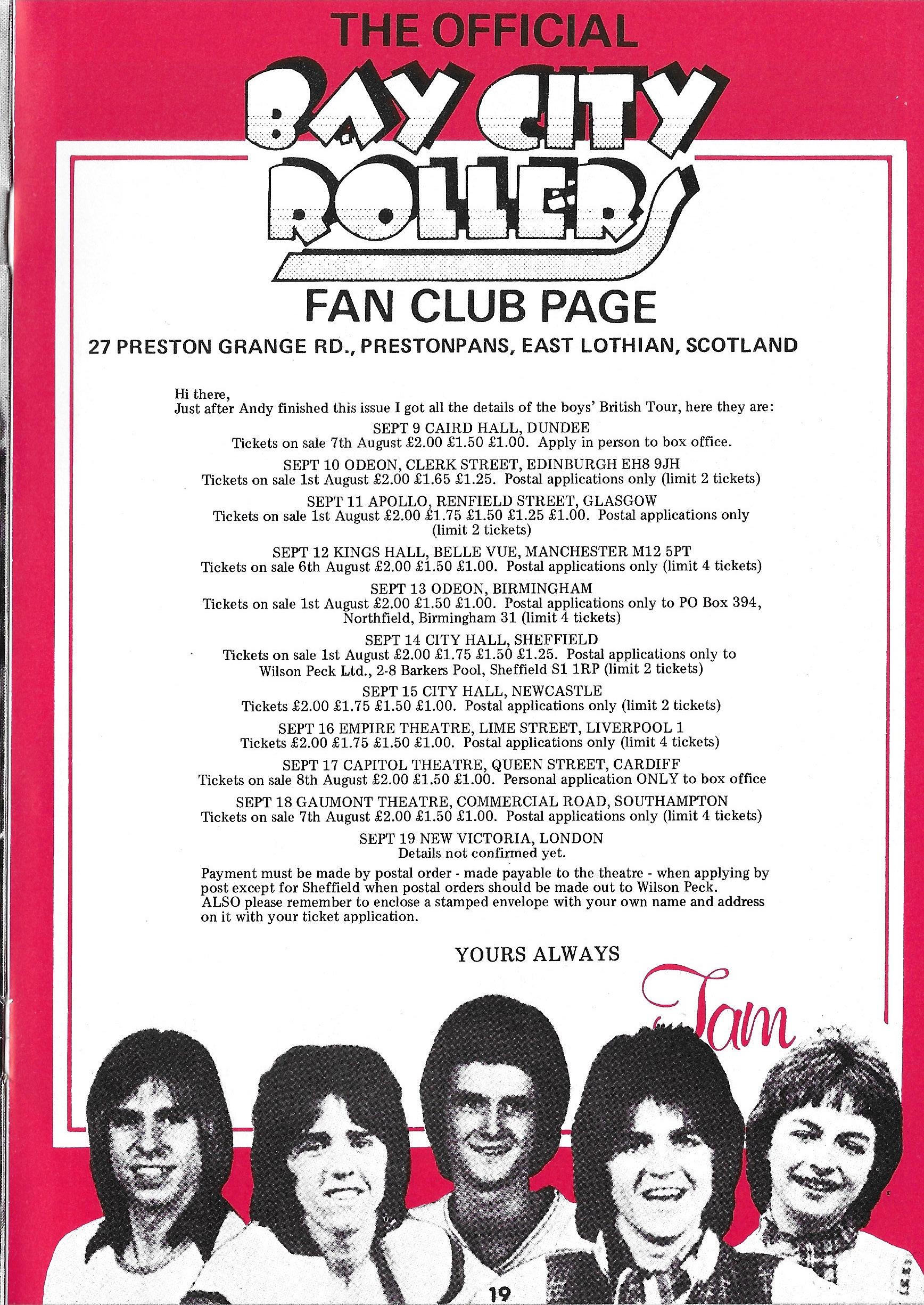 THE OFFICIAL

BAY CITY ROLLERS

FAN CLUB PAGE

27 PRESTON GRANGE RD., PRESTONPANS, EAST LOTHIAN, SCOTLAND

Hi there,
Just after Andy finished this issue I got all the details of the boys' British Tour, here they are:

SEPT 9 CAIRD HALL, DUNDEE
Tickets on sale 7th August £2.00 £1.50 £1.00. Apply in person to box office.

SEPT 10 ODEON, CLERK STREET, EDINBURGH EH8 9JH
Tickets on sale 1st August £2.00 £1.65 £1.25. Postal applications only (limit 2 tickets)

SEPT 11 APOLLO, RENFIELD STREET, GLASGOW
Tickets on sale 1st August £2.00 £1.75 £1.50 £1.25 £1.00. Postal applications only (limit 2 tickets)

SEPT 12 KINGS HALL, BELLE VUE, MANCHESTER M12 5PT
Tickets on sale 6th August £2.00 £1.50 £1.00. Postal applications only (limit 4 tickets)

SEPT 13 ODEON, BIRMINGHAM
Tickets on sale 1st August £2.00 £1.50 £1.00. Postal applications only to PO Box 394, Northfield, Birmingham 31 (limit 4 tickets)

SEPT 14 CITY HALL, SHEFFIELD
Tickets on sale 1st August £2.00 £1.75 £1.50 £1.25. Postal applications only to Wilson Peck Ltd., 2-8 Barkers Pool, Sheffield S1 1RP (limit 2 tickets)

SEPT 15 CITY HALL, NEWCASTLE
Tickets £2.00 £1.75 £1.50 £1.00. Postal applications only (limit 2 tickets)

SEPT 16 EMPIRE THEATRE, LIME STREET, LIVERPOOL 1
Tickets £2.00 £1.75 £1.50 £1.00. Postal applications only (limit 4 tickets)

SEPT 17 CAPITOL THEATRE, QUEEN STREET, CARDIFF
Tickets on sale 8th August £2.00 £1.50 £1.00. Personal application ONLY to box office

SEPT 18 GAUMONT THEATRE, COMMERCIAL ROAD, SOUTHAMPTON
Tickets on sale 7th August £2.00 £1.50 £1.00. Postal applications only (limit 4 tickets)

SEPT 19 NEW VICTORIA, LONDON
Details not confirmed yet.

Payment must be made by postal order - made payable to the theatre - when applying by post except for Sheffield when postal orders should be made out to Wilson Peck.
ALSO please remember to enclose a stamped envelope with your own name and address on it with your ticket application.

YOURS ALWAYS

Tam

19